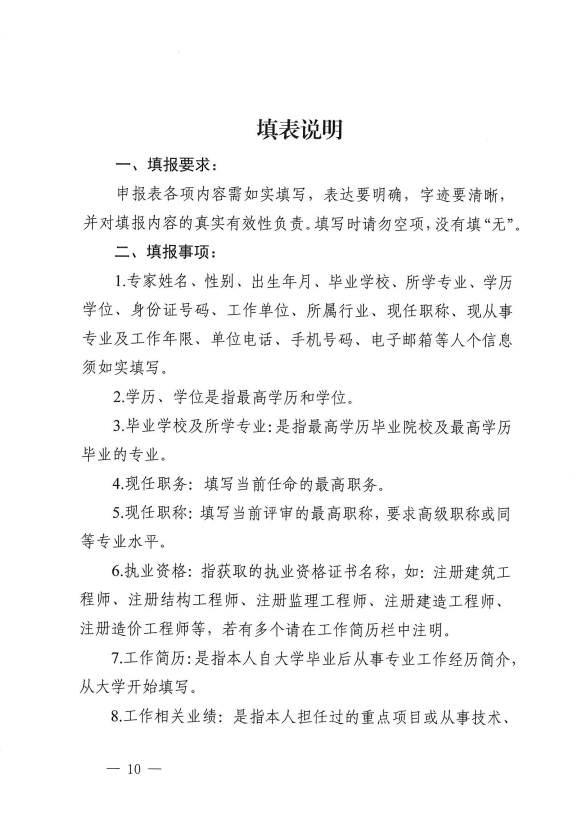 填表说明

一、填报要求：

申报表各项内容需如实填写，表达要明确，字迹要清晰，并对填报内容的真实有效性负责。填写时请勿空项，没有填“无”。

二、填报事项：

1.专家姓名、性别、出生年月、毕业学校、所学专业、学历学位、身份证号码、工作单位、所属行业、现任职称、现从事专业及工作年限、单位电话、手机号码、电子邮箱等人个信息须如实填写。

2.学历、学位是指最高学历和学位。

3.毕业学校及所学专业：是指最高学历毕业院校及最高学历毕业的专业。

4.现任职务：填写当前任命的最高职务。

5.现任职称：填写当前评审的最高职称，要求高级职称或同等专业水平。

6.执业资格：指获取的执业资格证书名称，如：注册建筑工程师、注册结构工程师、注册监理工程师、注册建造工程师、注册造价工程师等，若有多个请在工作简历栏中注明。

7.工作简历：是指本人自大学毕业后从事专业工作经历简介，从大学开始填写。

8.工作相关业绩：是指本人担任过的重点项目或从事技术、

— 10 —